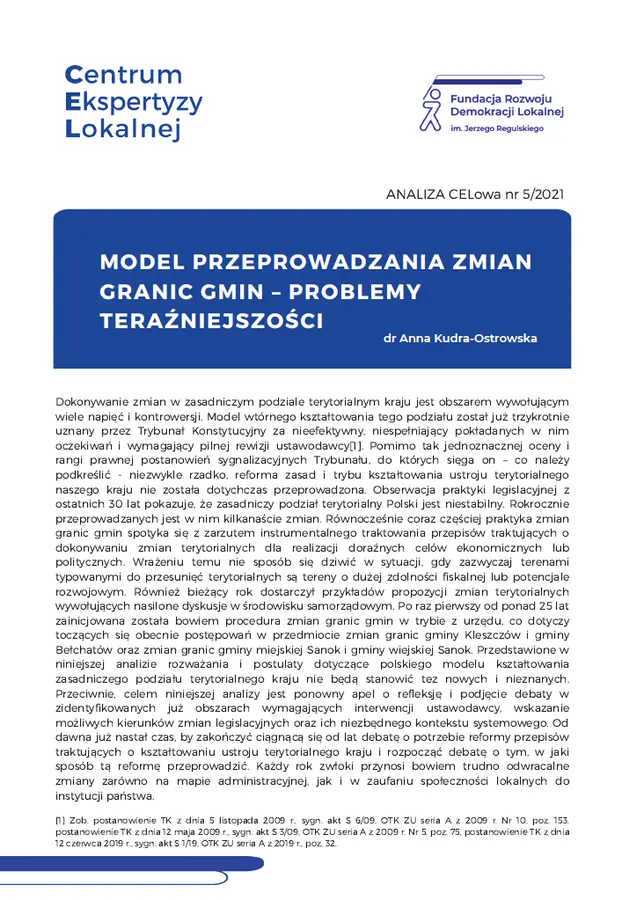 Centrum
Ekspertyzy
Lokalnej

Fundacja Rozwoju
Demokracji Lokalnej
im. Jerzego Regulskiego

ANALIZA CELowa nr 5/2021

MODEL PRZEPROWADZANIA ZMIAN GRANIC GMIN – PROBLEMY TERAŹNIEJSZOŚCI

dr Anna Kudra-Ostrowska

Dokonywanie zmian w zasadniczym podziale terytorialnym kraju jest obszarem wywołującym wiele napięć i kontrowersji. Model wtórnego kształtowania tego podziału został już trzykrotnie uznany przez Trybunał Konstytucyjny za nieefektywny, niespełniający pokładanych w nim oczekiwań i wymagający pilnej rewizji ustawodawcy[1]. Pomimo tak jednoznacznej oceny i rangi prawnej postanowień sygnalizacyjnych Trybunału, do których sięga on – co należy podkreślić - niezwykle rzadko, reforma zasad i trybu kształtowania ustroju terytorialnego naszego kraju nie została dotychczas przeprowadzona. Obserwacja praktyki legislacyjnej z ostatnich 30 lat pokazuje, że zasadniczy podział terytorialny Polski jest niestabilny. Rokrocznie przeprowadzanych jest w nim kilkanaście zmian. Równocześnie coraz częściej praktyka zmian granic gmin spotyka się z zarzutem instrumentalnego traktowania przepisów traktujących o dokonywaniu zmian terytorialnych dla realizacji doraźnych celów ekonomicznych lub politycznych. Wrażeniu temu nie sposób się dziwić w sytuacji, gdy zazwyczaj terenami typowanymi do przesunięć terytorialnych są tereny o dużej zdolności fiskalnej lub potencjale rozwojowym. Również bieżący rok dostarczył przykładów propozycji zmian terytorialnych wywołujących nasilone dyskusje w środowisku samorządowym. Po raz pierwszy od ponad 25 lat zainicjowana została bowiem procedura zmian granic gmin w trybie z urzędu, co dotyczy toczących się obecnie postępowań w przedmiocie zmian granic gminy Kleszczów i gminy Bełchatów oraz zmian granic gminy miejskiej Sanok i gminy wiejskiej Sanok. Przedstawione w niniejszej analizie rozważania i postulaty dotyczące polskiego modelu kształtowania zasadniczego podziału terytorialnego kraju nie będą stanowić tez nowych i nieznanych. Przeciwnie, celem niniejszej analizy jest ponowny apel o refleksję i podjęcie debaty w zidentyfikowanych już obszarach wymagających interwencji ustawodawcy, wskazanie możliwych kierunków zmian legislacyjnych oraz ich niezbędnego kontekstu systemowego. Od dawna już nastał czas, by zakończyć ciągnącą się od lat debatę o potrzebie reformy przepisów traktujących o kształtowaniu ustroju terytorialnego kraju i rozpocząć debatę o tym, w jaki sposób tą reformę przeprowadzić. Każdy rok zwłoki przynosi bowiem trudno odwracalne zmiany zarówno na mapie administracyjnej, jak i w zaufaniu społeczności lokalnych do instytucji państwa.

[1] Zob. postanowienie TK z dnia 5 listopada 2009 r., sygn. akt S 6/09, OTK ZU seria A z 2009 r. Nr 10, poz. 153, postanowienie TK z dnia 12 maja 2009 r., sygn. akt S 3/09, OTK ZU seria A z 2009 r. Nr 5, poz. 75, postanowienie TK z dnia 12 czerwca 2019 r., sygn. akt S 1/19, OTK ZU seria A z 2019 r., poz. 32.